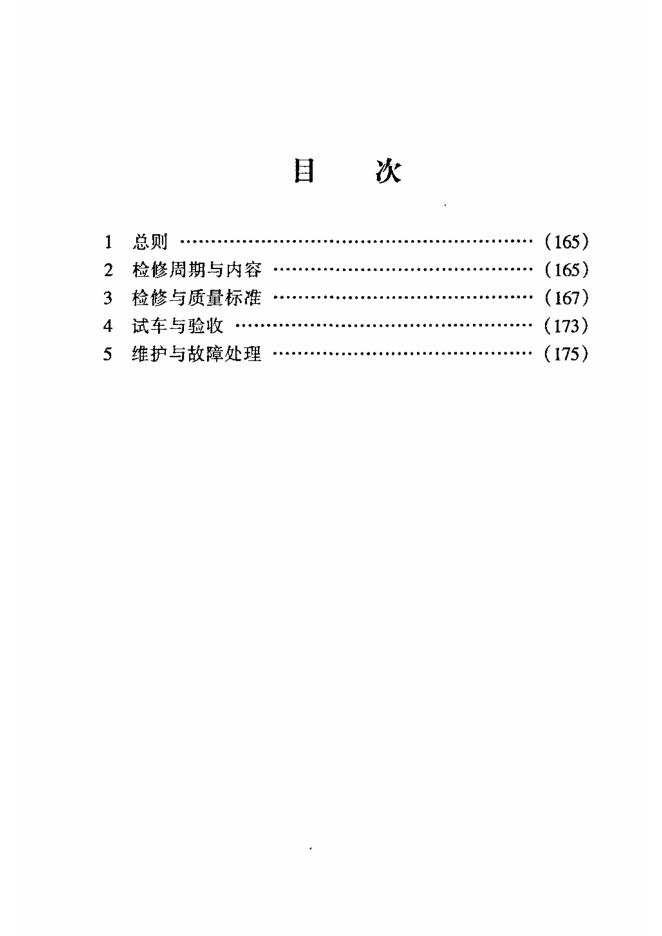 目 次

1 总则 (165)
2 检修周期与内容 (165)
3 检修与质量标准 (167)
4 试车与验收 (173)
5 维护与故障处理 (175)